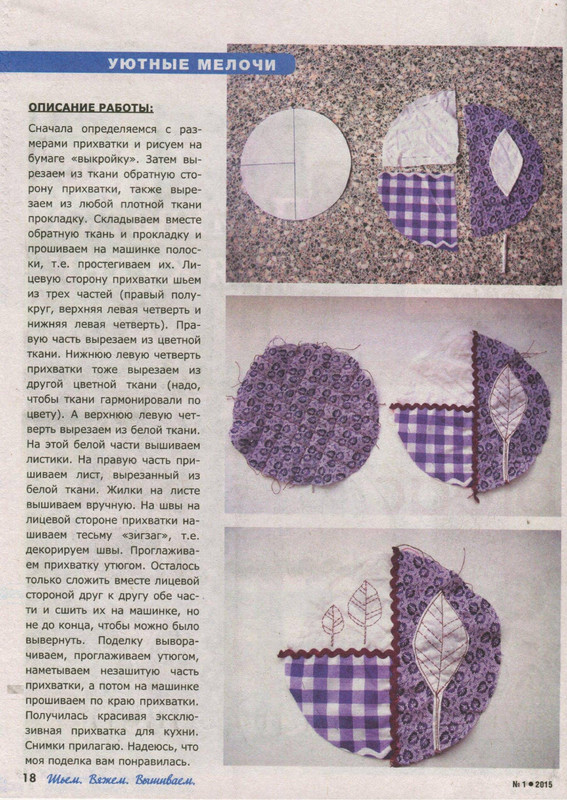 УЮТНЫЕ МЕЛОЧИ

ОПИСАНИЕ РАБОТЫ:

Сначала определяемся с размерами прихватки и рисуем на бумаге «выкройку». Затем вырезаем из ткани обратную сторону прихватки, также вырезаем из любой плотной ткани прокладку. Складываем вместе обратную ткань и прокладку и прошиваем на машинке полоски, т.е. простегиваем их. Лицевую сторону прихватки шьем из трех частей (правый полукруг, верхняя левая четверть и нижняя левая четверть). Правую часть вырезаем из цветной ткани. Нижнюю левую четверть прихватки тоже вырезаем из другой цветной ткани (надо, чтобы ткани гармонировали по цвету). А верхнюю левую четверть вырезаем из белой ткани. На этой белой части вышиваем листики. На правую часть пришиваем лист, вырезанный из белой ткани. Жилки на листе вышиваем вручную. На швы на лицевой стороне прихватки нашиваем тесьму «зигзаг», т.е. декорируем швы. Проглаживаем прихватку утюгом. Осталось только сложить вместе лицевой стороной друг к другу обе части и сшить их на машинке, но не до конца, чтобы можно было вывернуть. Поделку выворачиваем, проглаживаем утюгом, наметываем незашитую часть прихватки, а потом на машинке прошиваем по краю прихватки. Получилась красивая эксклюзивная прихватка для кухни. Снимки прилагаю. Надеюсь, что моя поделка вам понравилась.

18 Шьем. Вяжем. Вышиваем.

№ 1 • 2015